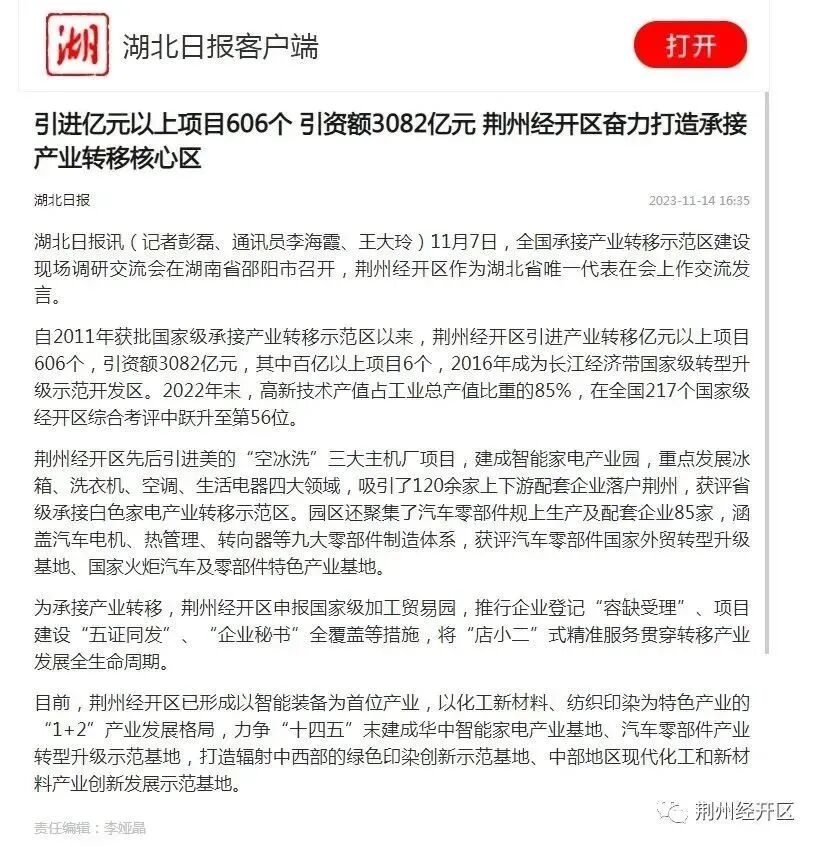 湖

湖北日报客户端

打开

引进亿元以上项目606个 引资额3082亿元 荆州经开区奋力打造承接产业转移核心区

湖北日报

2023-11-14 16:35

湖北日报讯（记者彭磊、通讯员李海霞、王大玲）11月7日，全国承接产业转移示范区建设现场调研交流会在湖南省邵阳市召开，荆州经开区作为湖北省唯一代表在会上作交流发言。

自2011年获批国家级承接产业转移示范区以来，荆州经开区引进产业转移亿元以上项目606个，引资额3082亿元，其中百亿以上项目6个，2016年成为长江经济带国家级转型升级示范开发区。2022年末，高新技术产值占工业总产值比重的85%，在全国217个国家级经开区综合考评中跃升至第56位。

荆州经开区先后引进美的“空冰洗”三大主机厂项目，建成智能家电产业园，重点发展冰箱、洗衣机、空调、生活电器四大领域，吸引了120余家上下游配套企业落户荆州，获评省级承接白色家电产业转移示范区。园区还聚集了汽车零部件规上生产及配套企业85家，涵盖汽车电机、热管理、转向器等九大零部件制造体系，获评汽车零部件国家外贸转型升级基地、国家火炬汽车及零部件特色产业基地。

为承接产业转移，荆州经开区申报国家级加工贸易园，推行企业登记“容缺受理”、项目建设“五证同发”、“企业秘书”全覆盖等措施，将“店小二”式精准服务贯穿转移产业发展全生命周期。

目前，荆州经开区已形成以智能装备为首位产业，以化工新材料、纺织印染为特色产业的“1+2”产业发展格局，力争“十四五”末建成华中智能家电产业基地、汽车零部件产业转型升级示范基地，打造辐射中西部的绿色印染创新示范基地、中部地区现代化工和新材料产业创新发展示范基地。

责任编辑：李娅晶

荆州经开区